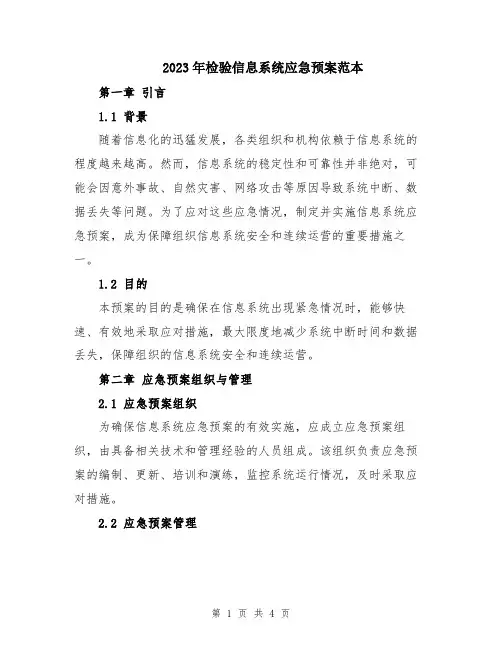 2023年检验信息系统应急预案范本

第一章 引言

1.1 背景

随着信息化的迅猛发展，各类组织和机构依赖于信息系统的程度越来越高。然而，信息系统的稳定性和可靠性并非绝对，可能会因意外事故、自然灾害、网络攻击等原因导致系统中断、数据丢失等问题。为了应对这些应急情况，制定并实施信息系统应急预案，成为保障组织信息系统安全和连续运营的重要措施之一。

1.2 目的

本预案的目的是确保在信息系统出现紧急情况时，能够快速、有效地采取应对措施，最大限度地减少系统中断时间和数据丢失，保障组织的信息系统安全和连续运营。

第二章 应急预案组织与管理

2.1 应急预案组织

为确保信息系统应急预案的有效实施，应成立应急预案组织，由具备相关技术和管理经验的人员组成。该组织负责应急预案的编制、更新、培训和演练，监控系统运行情况，及时采取应对措施。

2.2 应急预案管理

第 1 页 共 4 页